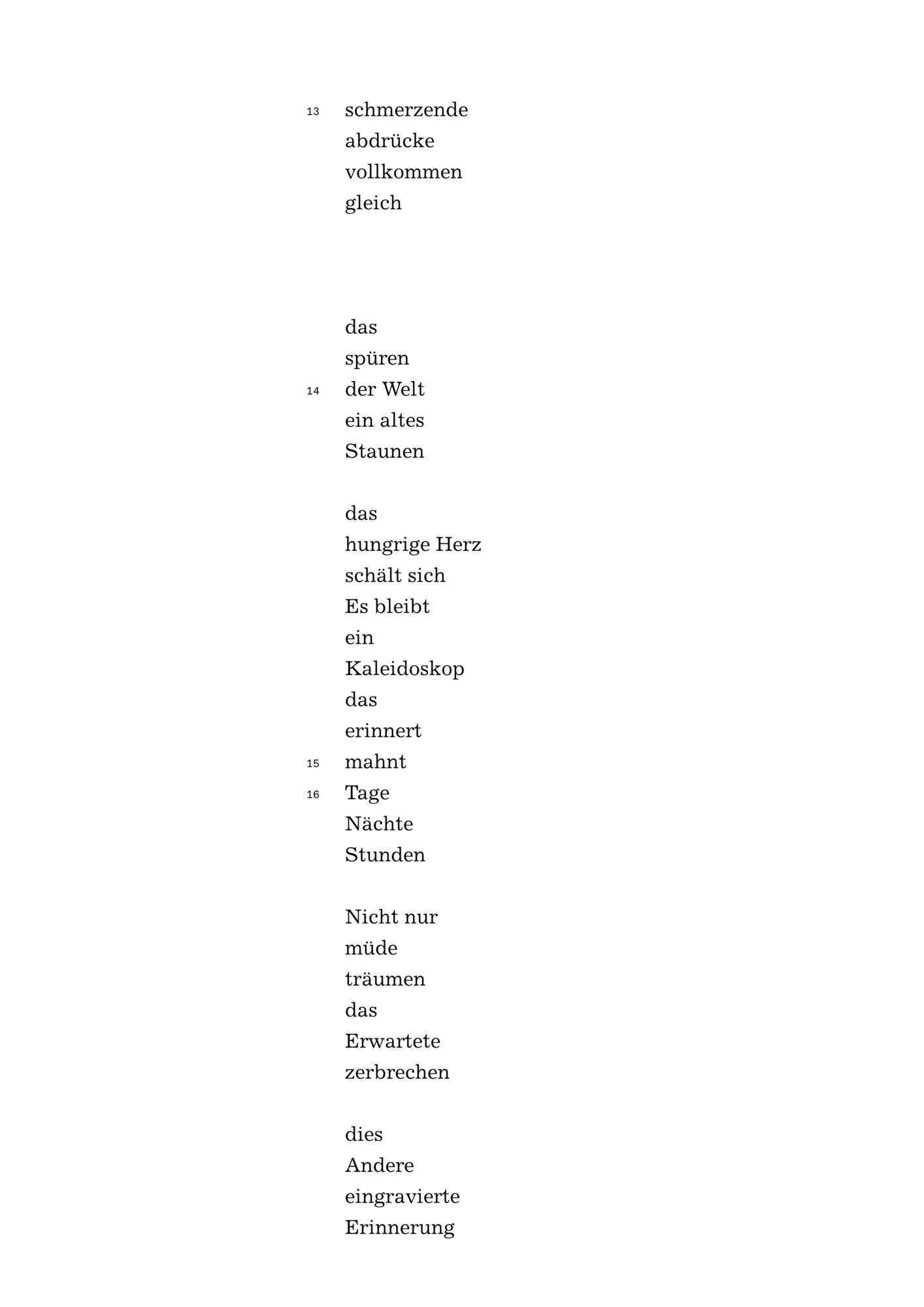 13 schmerzende
abdrücke
vollkommen
gleich

das
spüren
14 der Welt
ein altes
Staunen

das
hungrige Herz
schält sich
Es bleibt
ein
Kaleidoskop
das
erinnert
15 mahnt
16 Tage
Nächte
Stunden

Nicht nur
müde
träumen
das
Erwartete
zerbrechen

dies
Andere
eingravierte
Erinnerung